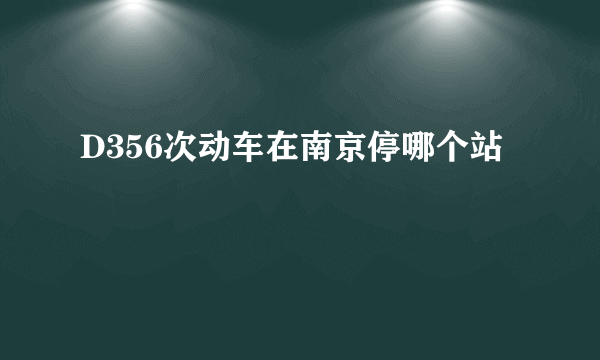 D356次动车在南京停哪个站